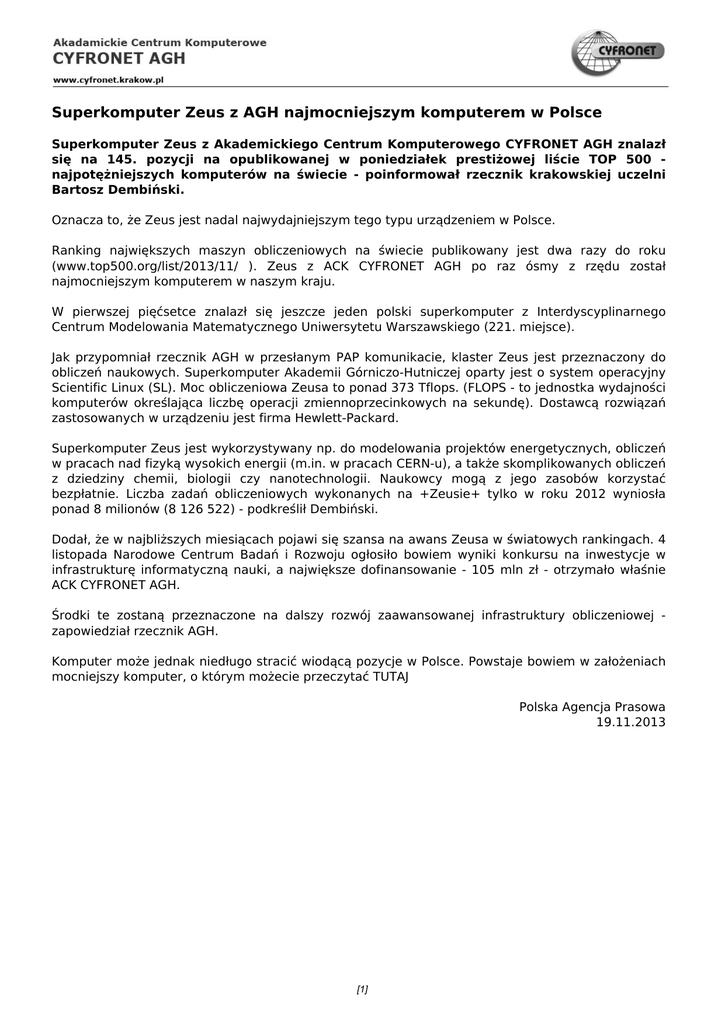 Akadamickie Centrum Komputerowe
CYFRONET AGH
www.cyfronet.krakow.pl

CYFRONET

Superkomputer Zeus z AGH najmocniejszym komputerem w Polsce

Superkomputer Zeus z Akademickiego Centrum Komputerowego CYFRONET AGH znalazł się na 145. pozycji na opublikowanej w poniedziałek prestiżowej liście TOP 500 - najpotężniejszych komputerów na świecie - poinformował rzecznik krakowskiej uczelni Bartosz Dembiński.

Oznacza to, że Zeus jest nadal najwydajniejszym tego typu urządzeniem w Polsce.

Ranking największych maszyn obliczeniowych na świecie publikowany jest dwa razy do roku (www.top500.org/list/2013/11/ ). Zeus z ACK CYFRONET AGH po raz ósmy z rzędu został najmocniejszym komputerem w naszym kraju.

W pierwszej pięćsetce znalazł się jeszcze jeden polski superkomputer z Interdyscyplinarnego Centrum Modelowania Matematycznego Uniwersytetu Warszawskiego (221. miejsce).

Jak przypomniał rzecznik AGH w przesłanym PAP komunikacie, klaster Zeus jest przeznaczony do obliczeń naukowych. Superkomputer Akademii Górniczo-Hutniczej oparty jest o system operacyjny Scientific Linux (SL). Moc obliczeniowa Zeusa to ponad 373 Tflops. (FLOPS - to jednostka wydajności komputerów określająca liczbę operacji zmiennoprzecinkowych na sekundę). Dostawcą rozwiązań zastosowanych w urządzeniu jest firma Hewlett-Packard.

Superkomputer Zeus jest wykorzystywany np. do modelowania projektów energetycznych, obliczeń w pracach nad fizyką wysokich energii (m.in. w pracach CERN-u), a także skomplikowanych obliczeń z dziedziny chemii, biologii czy nanotechnologii. Naukowcy mogą z jego zasobów korzystać bezpłatnie. Liczba zadań obliczeniowych wykonanych na +Zeusie+ tylko w roku 2012 wyniosła ponad 8 milionów (8 126 522) - podkreślił Dembiński.

Dodał, że w najbliższych miesiącach pojawi się szansa na awans Zeusa w światowych rankingach. 4 listopada Narodowe Centrum Badań i Rozwoju ogłosiło bowiem wyniki konkursu na inwestycje w infrastrukturę informatyczną nauki, a największe dofinansowanie - 105 mln zł - otrzymało właśnie ACK CYFRONET AGH.

Środki te zostaną przeznaczone na dalszy rozwój zaawansowanej infrastruktury obliczeniowej - zapowiedział rzecznik AGH.

Komputer może jednak niedługo stracić wiodącą pozycje w Polsce. Powstaje bowiem w założeniach mocniejszy komputer, o którym możecie przeczytać TUTAJ

Polska Agencja Prasowa
19.11.2013

[1]